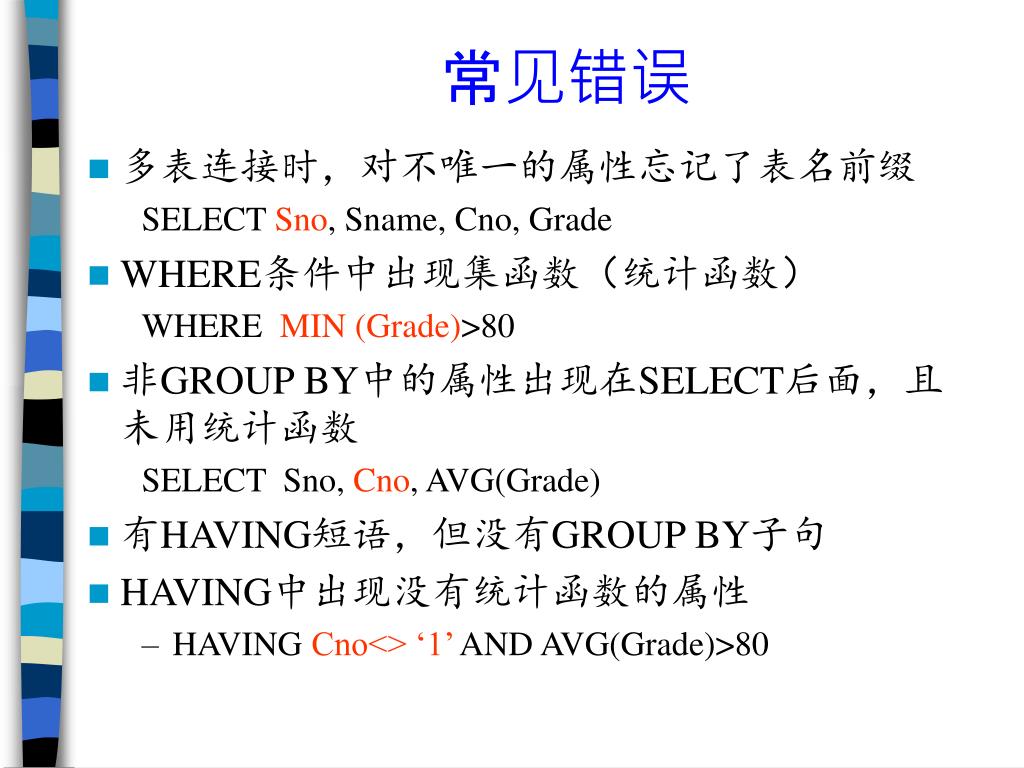 常见错误

■ 多表连接时，对不唯一的属性忘记了表名前缀

SELECT Sno, Sname, Cno, Grade

■ WHERE条件中出现集函数（统计函数）

WHERE MIN (Grade)>80

■ 非GROUP BY中的属性出现在SELECT后面，且未用统计函数

SELECT Sno, Cno, AVG(Grade)

■ 有HAVING短语，但没有GROUP BY子句

■ HAVING中出现没有统计函数的属性

– HAVING Cno<> ‘1’ AND AVG(Grade)>80